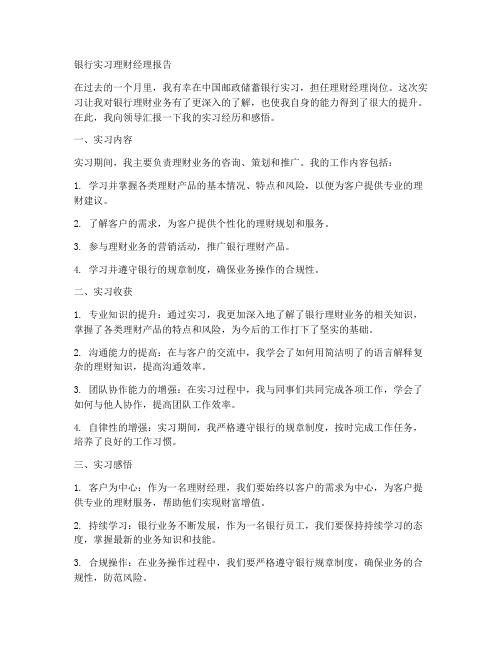 银行实习理财经理报告

在过去的一个月里，我有幸在中国邮政储蓄银行实习，担任理财经理岗位。这次实习让我对银行理财业务有了更深入的了解，也使我自身的能力得到了很大的提升。在此，我向领导汇报一下我的实习经历和感悟。

一、实习内容

实习期间，我主要负责理财业务的咨询、策划和推广。我的工作内容包括：

1. 学习并掌握各类理财产品的基本情况、特点和风险，以便为客户提供专业的理财建议。

2. 了解客户的需求，为客户提供个性化的理财规划和服务。

3. 参与理财业务的营销活动，推广银行理财产品。

4. 学习并遵守银行的规章制度，确保业务操作的合规性。

二、实习收获

1. 专业知识的提升：通过实习，我更加深入地了解了银行理财业务的相关知识，掌握了各类理财产品的特点和风险，为今后的工作打下了坚实的基础。

2. 沟通能力的提高：在与客户的交流中，我学会了如何用简洁明了的语言解释复杂的理财知识，提高沟通效率。

3. 团队协作能力的增强：在实习过程中，我与同事们共同完成各项工作，学会了如何与他人协作，提高团队工作效率。

4. 自律性的增强：实习期间，我严格遵守银行的规章制度，按时完成工作任务，培养了良好的工作习惯。

三、实习感悟

1. 客户为中心：作为一名理财经理，我们要始终以客户的需求为中心，为客户提供专业的理财服务，帮助他们实现财富增值。

2. 持续学习：银行业务不断发展，作为一名银行员工，我们要保持持续学习的态度，掌握最新的业务知识和技能。

3. 合规操作：在业务操作过程中，我们要严格遵守银行规章制度，确保业务的合规性，防范风险。